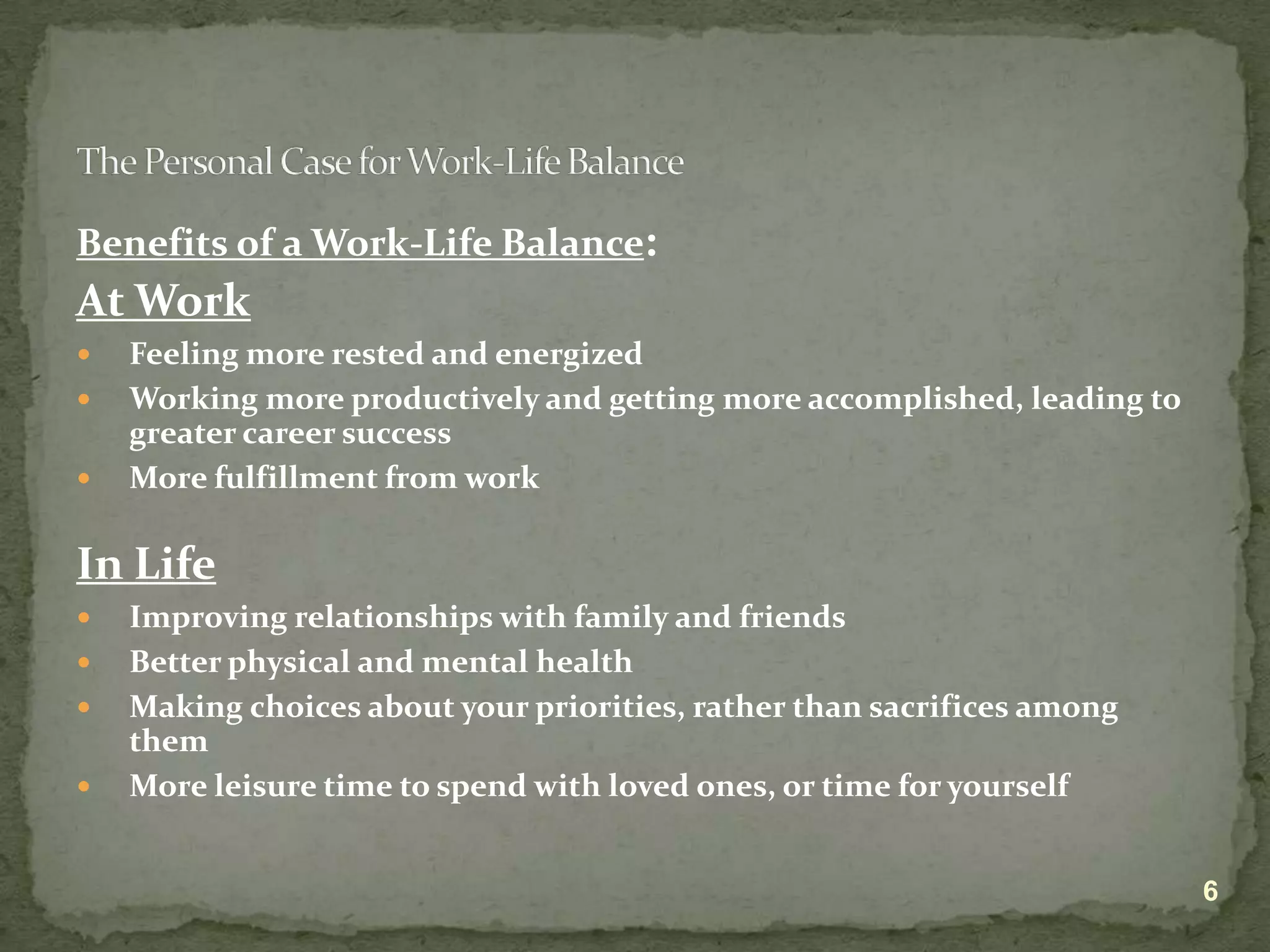 The Personal Case for Work-Life Balance

Benefits of a Work-Life Balance:

At Work

- Feeling more rested and energized
- Working more productively and getting more accomplished, leading to greater career success
- More fulfillment from work

In Life

- Improving relationships with family and friends
- Better physical and mental health
- Making choices about your priorities, rather than sacrifices among them
- More leisure time to spend with loved ones, or time for yourself

6